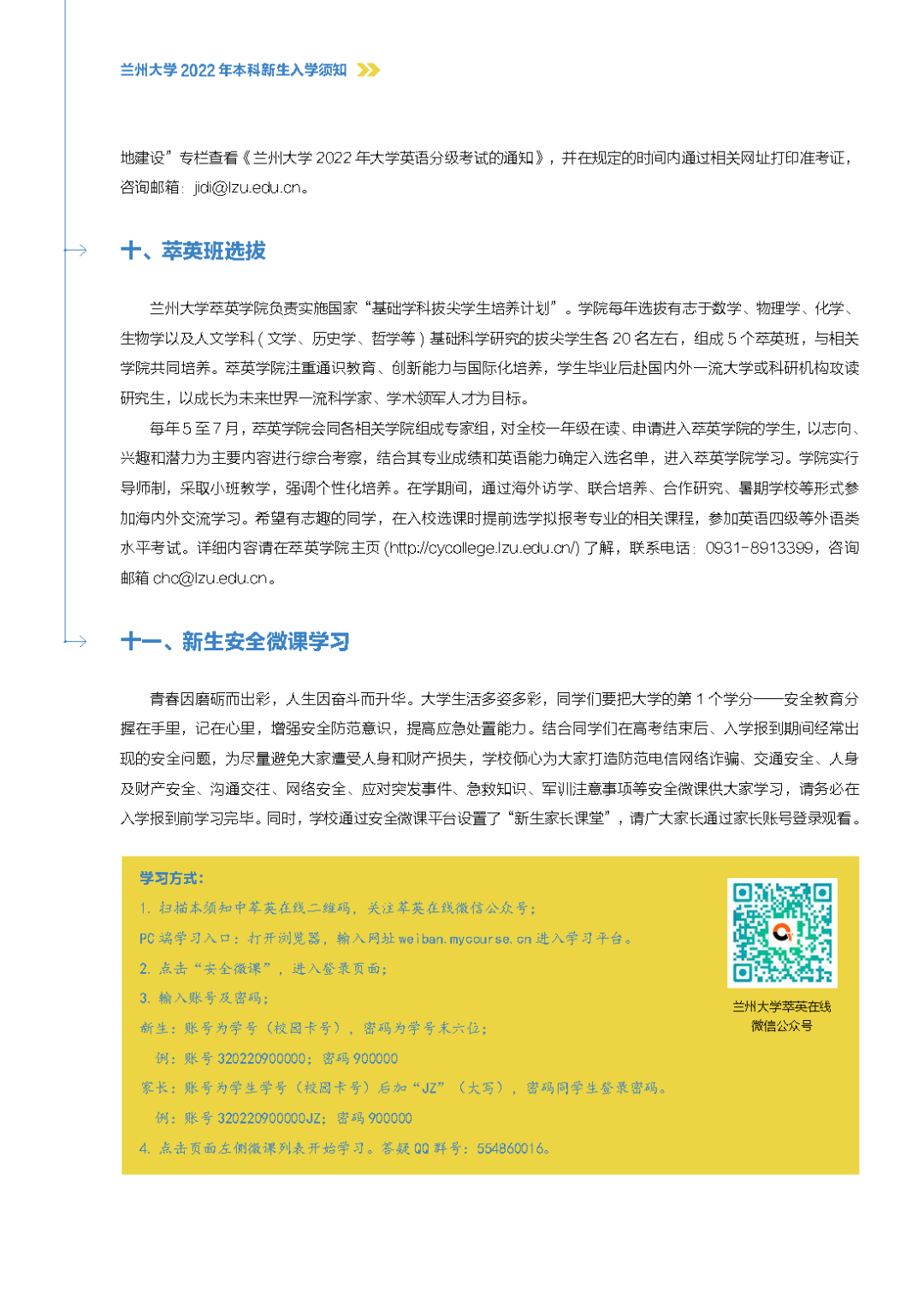 兰州大学 2022 年本科新生入学须知

地建设”专栏查看《兰州大学 2022 年大学英语分级考试的通知》，并在规定的时间内通过相关网址打印准考证，咨询邮箱：jidi@lzu.edu.cn。

十、萃英班选拔

兰州大学萃英学院负责实施国家“基础学科拔尖学生培养计划”。学院每年选拔有志于数学、物理学、化学、生物学以及人文学科（文学、历史学、哲学等）基础科学研究的拔尖学生各 20 名左右，组成 5 个萃英班，与相关学院共同培养。萃英学院注重通识教育、创新能力与国际化培养，学生毕业后赴国内外一流大学或科研机构攻读研究生，以成长为未来世界一流科学家、学术领军人才为目标。

每年 5 至 7 月，萃英学院会同各相关学院组成专家组，对全校一年级在读、申请进入萃英学院的学生，以志向、兴趣和潜力为主要内容进行综合考察，结合其专业成绩和英语能力确定入选名单，进入萃英学院学习。学院实行导师制，采取小班教学，强调个性化培养。在学期间，通过海外访学、联合培养、合作研究、暑期学校等形式参加海内外交流学习。希望有志趣的同学，在入校选课时提前选学拟报考专业的相关课程，参加英语四级等外语类水平考试。详细内容请在萃英学院主页 (http://cycollege.lzu.edu.cn/) 了解，联系电话：0931-8913399，咨询邮箱 chc@lzu.edu.cn。

十一、新生安全微课学习

青春因磨砺而出彩，人生因奋斗而升华。大学生活多姿多彩，同学们要把大学的第 1 个学分——安全教育分握在手里，记在心里，增强安全防范意识，提高应急处置能力。结合同学们在高考结束后、入学报到期间经常出现的安全问题，为尽量避免大家遭受人身和财产损失，学校倾心为大家打造防范电信网络诈骗、交通安全、人身及财产安全、沟通交往、网络安全、应对突发事件、急救知识、军训注意事项等安全微课供大家学习，请务必在入学报到前学习完毕。同时，学校通过安全微课平台设置了“新生家长课堂”，请广大家长通过家长账号登录观看。

学习方式：
1. 扫描本须知中萃英在线二维码，关注萃英在线微信公众号；
PC 端学习入口：打开浏览器，输入网址 weiban.mycourse.cn 进入学习平台。
2. 点击“安全微课”，进入登录页面；
3. 输入账号及密码；
新生：账号为学号（校园卡号），密码为学号末六位；
例：账号 320220900000；密码 900000
家长：账号为学生学号（校园卡号）后加“JZ”（大写），密码同学生登录密码。
例：账号 320220900000JZ；密码 900000
4. 点击页面左侧微课列表开始学习。答疑 QQ 群号：554860016。

兰州大学萃英在线
微信公众号